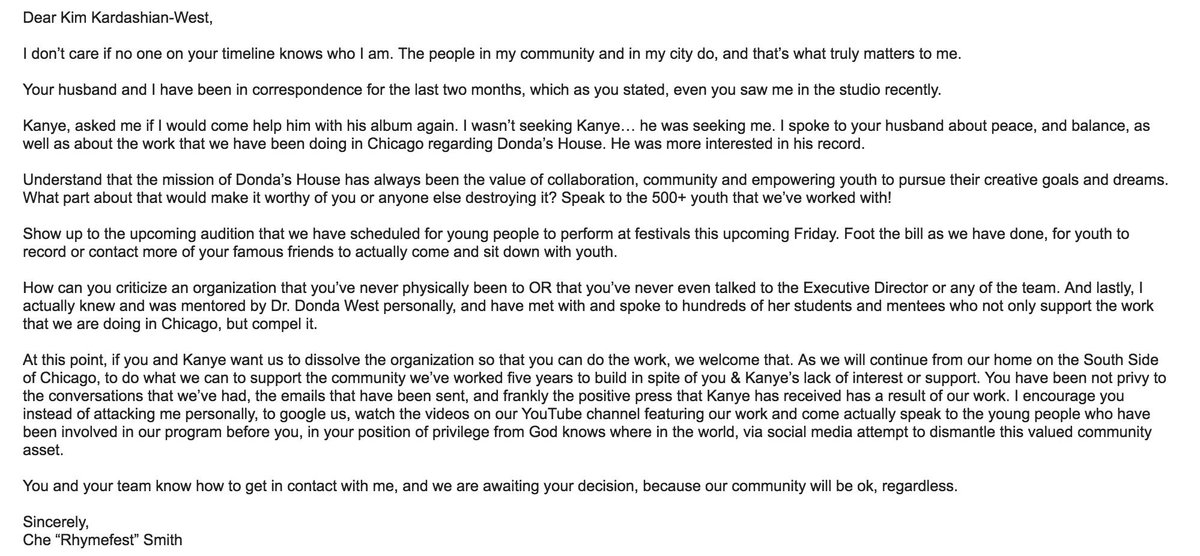 Dear Kim Kardashian-West,

I don't care if no one on your timeline knows who I am. The people in my community and in my city do, and that's what truly matters to me.

Your husband and I have been in correspondence for the last two months, which as you stated, even you saw me in the studio recently.

Kanye, asked me if I would come help him with his album again. I wasn't seeking Kanye… he was seeking me. I spoke to your husband about peace, and balance, as well as about the work that we have been doing in Chicago regarding Donda's House. He was more interested in his record.

Understand that the mission of Donda's House has always been the value of collaboration, community and empowering youth to pursue their creative goals and dreams. What part about that would make it worthy of you or anyone else destroying it? Speak to the 500+ youth that we've worked with!

Show up to the upcoming audition that we have scheduled for young people to perform at festivals this upcoming Friday. Foot the bill as we have done, for youth to record or contact more of your famous friends to actually come and sit down with youth.

How can you criticize an organization that you've never physically been to OR that you've never even talked to the Executive Director or any of the team. And lastly, I actually knew and was mentored by Dr. Donda West personally, and have met with and spoke to hundreds of her students and mentees who not only support the work that we are doing in Chicago, but compel it.

At this point, if you and Kanye want us to dissolve the organization so that you can do the work, we welcome that. As we will continue from our home on the South Side of Chicago, to do what we can to support the community we've worked five years to build in spite of you & Kanye's lack of interest or support. You have been not privy to the conversations that we've had, the emails that have been sent, and frankly the positive press that Kanye has received has a result of our work. I encourage you instead of attacking me personally, to google us, watch the videos on our YouTube channel featuring our work and come actually speak to the young people who have been involved in our program before you, in your position of privilege from God knows where in the world, via social media attempt to dismantle this valued community asset.

You and your team know how to get in contact with me, and we are awaiting your decision, because our community will be ok, regardless.

Sincerely,
Che "Rhymefest" Smith